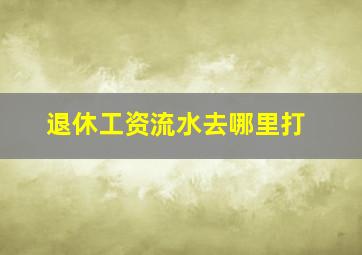 退休工资流水去哪里打